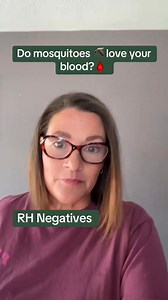 Do mosquitoes 🦟 love your blood? 🩸

RH Negatives